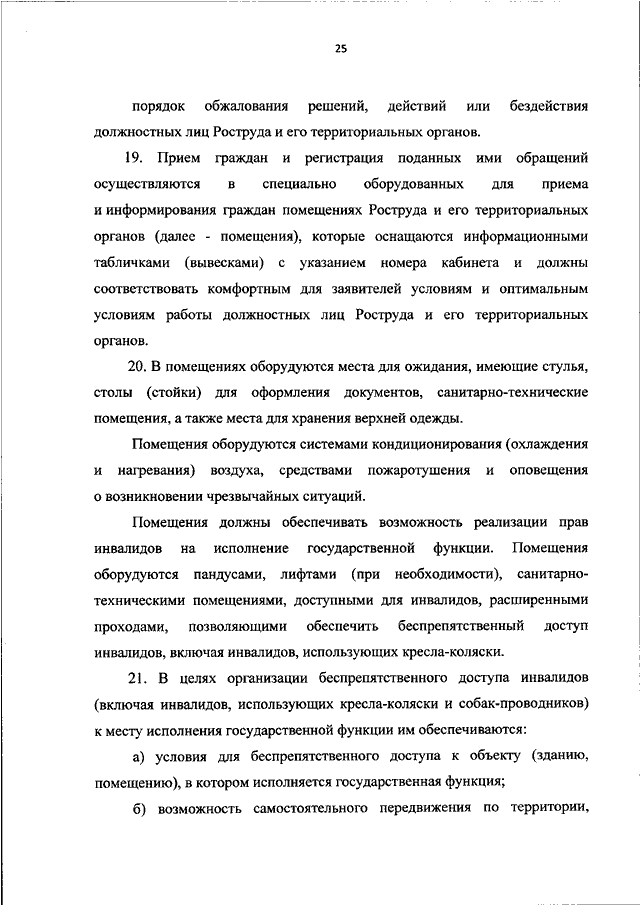 25

порядок обжалования решений, действий или бездействия должностных лиц Роструда и его территориальных органов.

19. Прием граждан и регистрация поданных ими обращений осуществляются в специально оборудованных для приема и информирования граждан помещениях Роструда и его территориальных органов (далее - помещения), которые оснащаются информационными табличками (вывесками) с указанием номера кабинета и должны соответствовать комфортным для заявителей условиям и оптимальным условиям работы должностных лиц Роструда и его территориальных органов.

20. В помещениях оборудуются места для ожидания, имеющие стулья, столы (стойки) для оформления документов, санитарно-технические помещения, а также места для хранения верхней одежды.

Помещения оборудуются системами кондиционирования (охлаждения и нагревания) воздуха, средствами пожаротушения и оповещения о возникновении чрезвычайных ситуаций.

Помещения должны обеспечивать возможность реализации прав инвалидов на исполнение государственной функции. Помещения оборудуются пандусами, лифтами (при необходимости), санитарно-техническими помещениями, доступными для инвалидов, расширенными проходами, позволяющими обеспечить беспрепятственный доступ инвалидов, включая инвалидов, использующих кресла-коляски.

21. В целях организации беспрепятственного доступа инвалидов (включая инвалидов, использующих кресла-коляски и собак-проводников) к месту исполнения государственной функции им обеспечиваются:

а) условия для беспрепятственного доступа к объекту (зданию, помещению), в котором исполняется государственная функция;

б) возможность самостоятельного передвижения по территории,